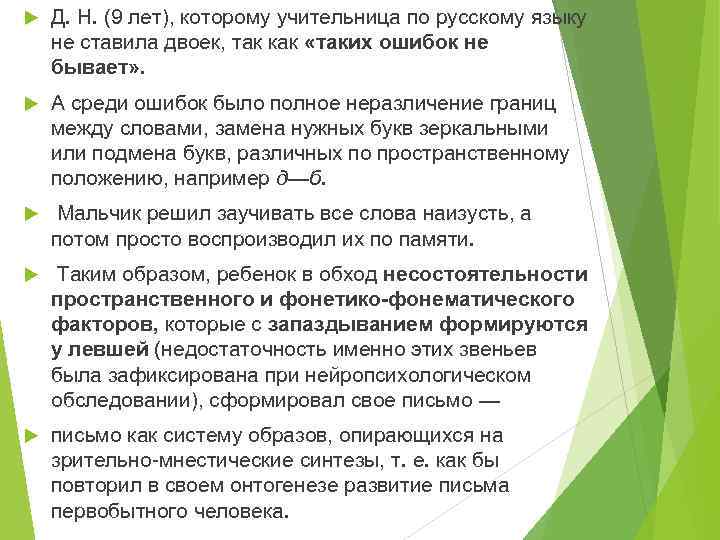 Д. Н. (9 лет), которому учительница по русскому языку не ставила двоек, так как «таких ошибок не бывает».

А среди ошибок было полное неразличение границ между словами, замена нужных букв зеркальными или подмена букв, различных по пространственному положению, например д—б.

Мальчик решил заучивать все слова наизусть, а потом просто воспроизводил их по памяти.

Таким образом, ребенок в обход несостоятельности пространственного и фонетико-фонематического факторов, которые с запаздыванием формируются у левшей (недостаточность именно этих звеньев была зафиксирована при нейропсихологическом обследовании), сформировал свое письмо —

письмо как систему образов, опирающихся на зрительно-мнестические синтезы, т. е. как бы повторил в своем онтогенезе развитие письма первобытного человека.